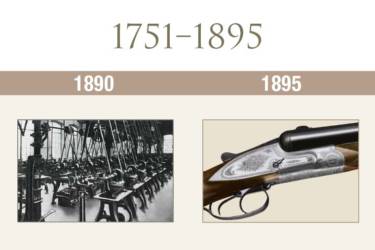 1751–1895

1890

1895